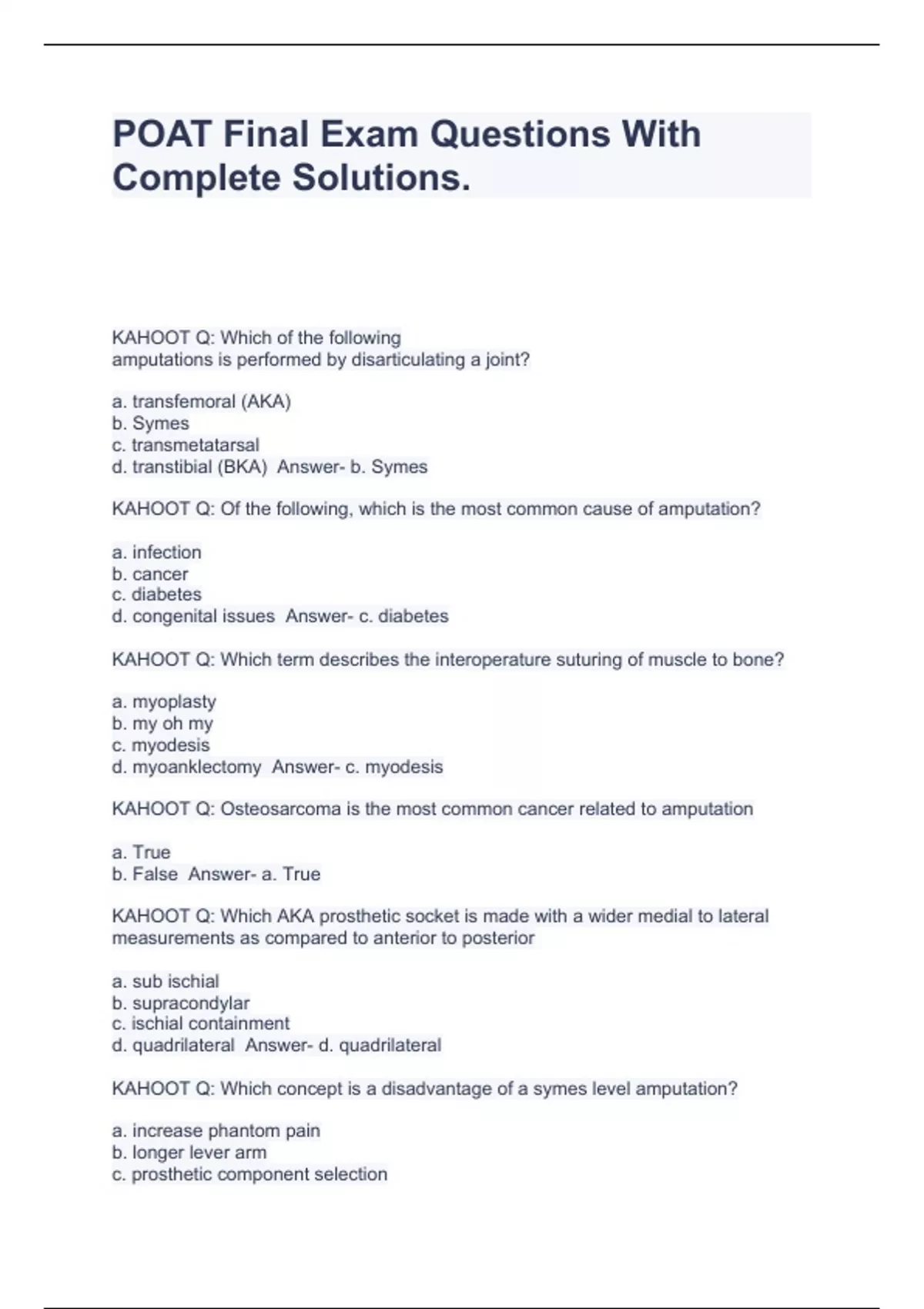 POAT Final Exam Questions With Complete Solutions.

KAHOOT Q: Which of the following amputations is performed by disarticulating a joint?

a. transfemoral (AKA)
b. Symes
c. transmetatarsal
d. transtibial (BKA)  Answer- b. Symes

KAHOOT Q: Of the following, which is the most common cause of amputation?

a. infection
b. cancer
c. diabetes
d. congenital issues  Answer- c. diabetes

KAHOOT Q: Which term describes the interoperature suturing of muscle to bone?

a. myoplasty
b. my oh my
c. myodesis
d. myoanklectomy  Answer- c. myodesis

KAHOOT Q: Osteosarcoma is the most common cancer related to amputation

a. True
b. False  Answer- a. True

KAHOOT Q: Which AKA prosthetic socket is made with a wider medial to lateral measurements as compared to anterior to posterior

a. sub ischial
b. supracondylar
c. ischial containment
d. quadrilateral  Answer- d. quadrilateral

KAHOOT Q: Which concept is a disadvantage of a symes level amputation?

a. increase phantom pain
b. longer lever arm
c. prosthetic component selection